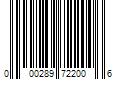 0 00289 72200 6